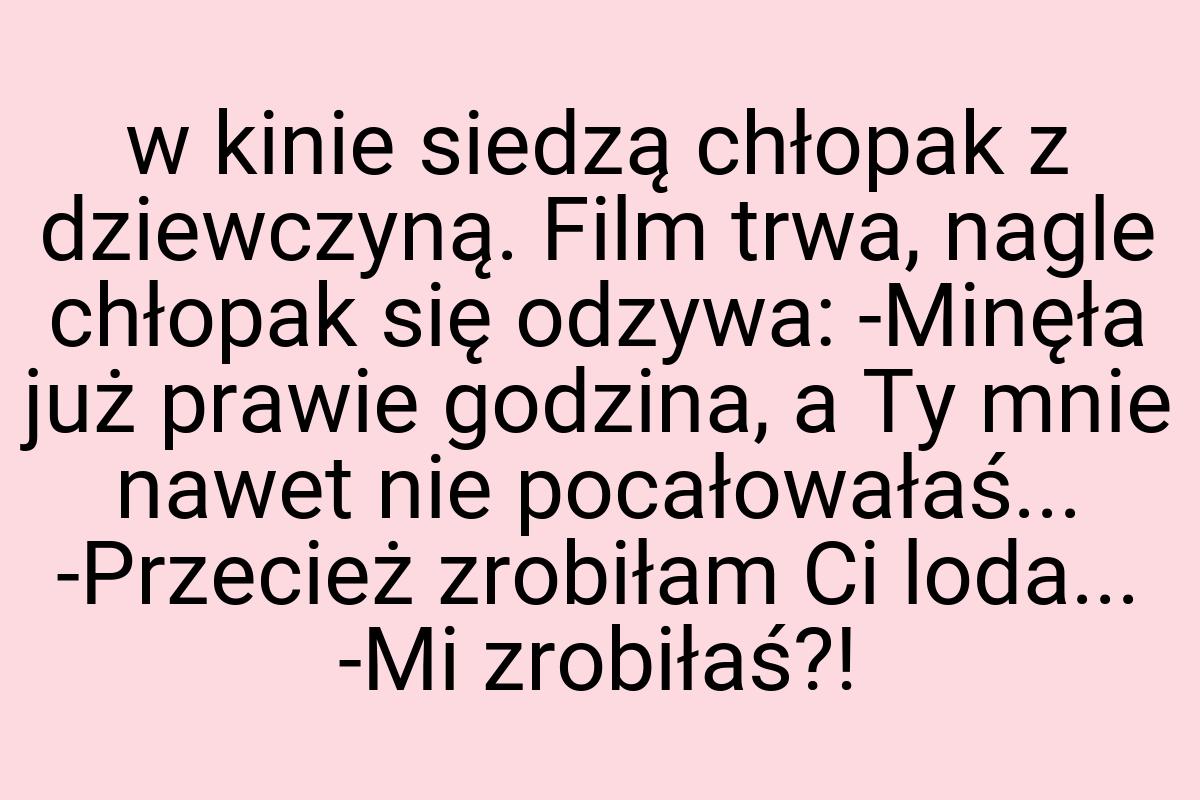 w kinie siedzą chłopak z dziewczyną. Film trwa, nagle chłopak się odzywa: -Minęła już prawie godzina, a Ty mnie nawet nie pocałowałaś... -Przecież zrobiłam Ci loda... -Mi zrobiłaś?!